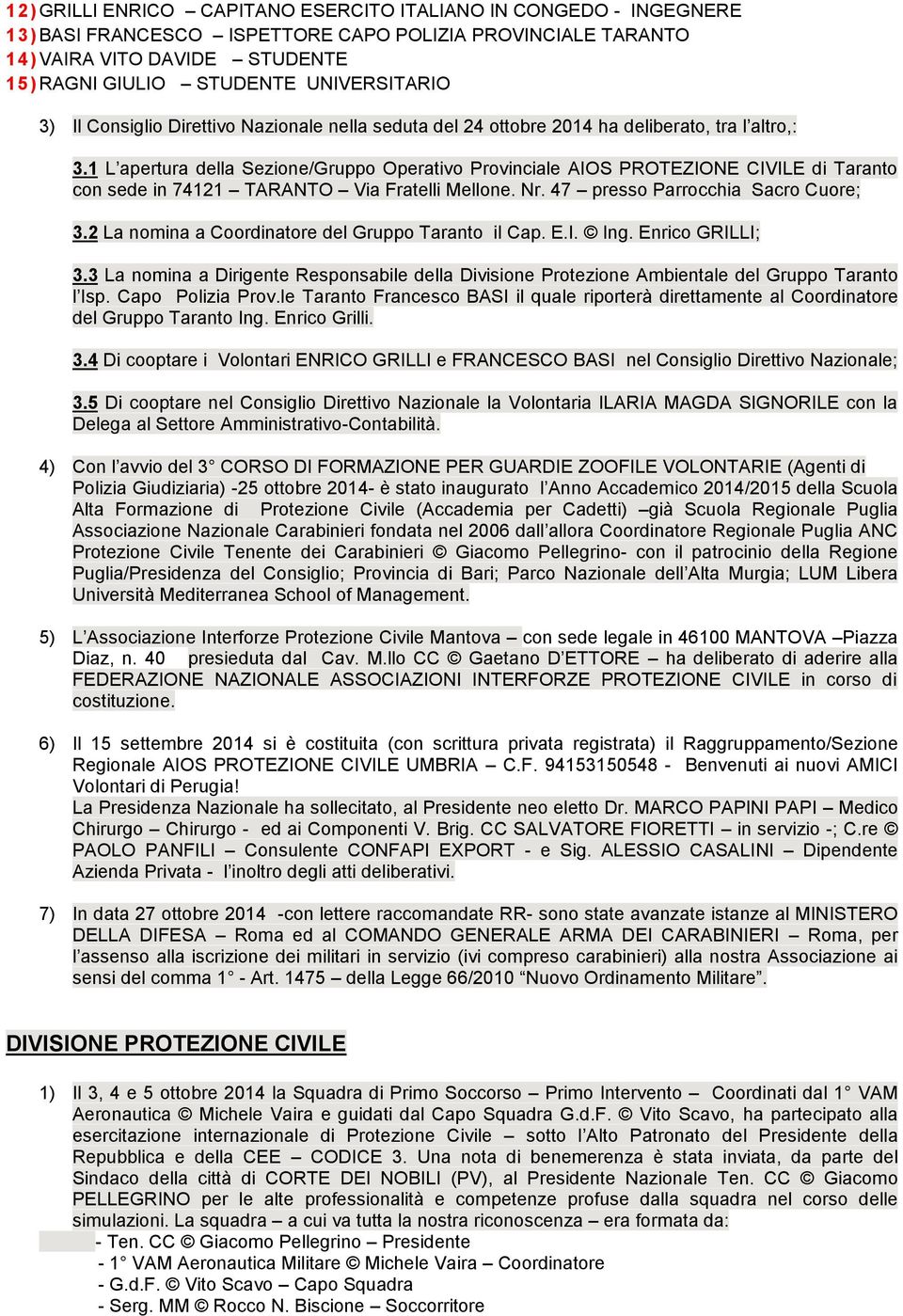 12) GRILLI ENRICO – CAPITANO ESERCITO ITALIANO IN CONGEDO - INGEGNERE
13) BASI FRANCESCO – ISPETTORE CAPO POLIZIA PROVINCIALE TARANTO
14) VAIRA VITO DAVIDE – STUDENTE
15) RAGNI GIULIO – STUDENTE UNIVERSITARIO

3) Il Consiglio Direttivo Nazionale nella seduta del 24 ottobre 2014 ha deliberato, tra l'altro,:

3.1 L'apertura della Sezione/Gruppo Operativo Provinciale AIOS PROTEZIONE CIVILE di Taranto con sede in 74121 – TARANTO – Via Fratelli Mellone. Nr. 47 – presso Parrocchia Sacro Cuore;

3.2 La nomina a Coordinatore del Gruppo Taranto il Cap. E.I. © Ing. Enrico GRILLI;

3.3 La nomina a Dirigente Responsabile della Divisione Protezione Ambientale del Gruppo Taranto l'Isp. Capo Polizia Prov.le Taranto Francesco BASI il quale riporterà direttamente al Coordinatore del Gruppo Taranto Ing. Enrico Grilli.

3.4 Di cooptare i Volontari ENRICO GRILLI e FRANCESCO BASI nel Consiglio Direttivo Nazionale;

3.5 Di cooptare nel Consiglio Direttivo Nazionale la Volontaria ILARIA MAGDA SIGNORILE con la Delega al Settore Amministrativo-Contabilità.

4) Con l'avvio del 3° CORSO DI FORMAZIONE PER GUARDIE ZOOFILE VOLONTARIE (Agenti di Polizia Giudiziaria) -25 ottobre 2014- è stato inaugurato l'Anno Accademico 2014/2015 della Scuola Alta Formazione di Protezione Civile (Accademia per Cadetti) –già Scuola Regionale Puglia Associazione Nazionale Carabinieri fondata nel 2006 dall'allora Coordinatore Regionale Puglia ANC Protezione Civile Tenente dei Carabinieri © Giacomo Pellegrino- con il patrocinio della Regione Puglia/Presidenza del Consiglio; Provincia di Bari; Parco Nazionale dell'Alta Murgia; LUM Libera Università Mediterranea School of Management.

5) L'Associazione Interforze Protezione Civile Mantova – con sede legale in 46100 MANTOVA –Piazza Diaz, n. 40 presieduta dal Cav. M.llo CC © Gaetano D'ETTORE – ha deliberato di aderire alla FEDERAZIONE NAZIONALE ASSOCIAZIONI INTERFORZE PROTEZIONE CIVILE in corso di costituzione.

6) Il 15 settembre 2014 si è costituita (con scrittura privata registrata) il Raggruppamento/Sezione Regionale AIOS PROTEZIONE CIVILE UMBRIA – C.F. 94153150548 - Benvenuti ai nuovi AMICI Volontari di Perugia!
La Presidenza Nazionale ha sollecitato, al Presidente neo eletto Dr. MARCO PAPINI PAPI – Medico Chirurgo – Chirurgo - ed ai Componenti V. Brig. CC SALVATORE FIORETTI – in servizio -; C.re © PAOLO PANFILI – Consulente CONFAPI EXPORT - e Sig. ALESSIO CASALINI – Dipendente Azienda Privata - l'inoltro degli atti deliberativi.

7) In data 27 ottobre 2014 -con lettere raccomandate RR- sono state avanzate istanze al MINISTERO DELLA DIFESA – Roma ed al COMANDO GENERALE ARMA DEI CARABINIERI – Roma, per l'assenso alla iscrizione dei militari in servizio (ivi compreso carabinieri) alla nostra Associazione ai sensi del comma 1° - Art. 1475 – della Legge 66/2010 "Nuovo Ordinamento Militare".

DIVISIONE PROTEZIONE CIVILE

1) Il 3, 4 e 5 ottobre 2014 la Squadra di Primo Soccorso – Primo Intervento – Coordinati dal 1° VAM Aeronautica © Michele Vaira e guidati dal Capo Squadra G.d.F. © Vito Scavo, ha partecipato alla esercitazione internazionale di Protezione Civile – sotto l'Alto Patronato del Presidente della Repubblica e della CEE – CODICE 3. Una nota di benemerenza è stata inviata, da parte del Sindaco della città di CORTE DEI NOBILI (PV), al Presidente Nazionale Ten. CC © Giacomo PELLEGRINO per le alte professionalità e competenze profuse dalla squadra nel corso delle simulazioni. La squadra – a cui va tutta la nostra riconoscenza – era formata da:
- Ten. CC © Giacomo Pellegrino – Presidente
- 1° VAM Aeronautica Militare © Michele Vaira – Coordinatore
- G.d.F. © Vito Scavo – Capo Squadra
- Serg. MM © Rocco N. Biscione – Soccorritore